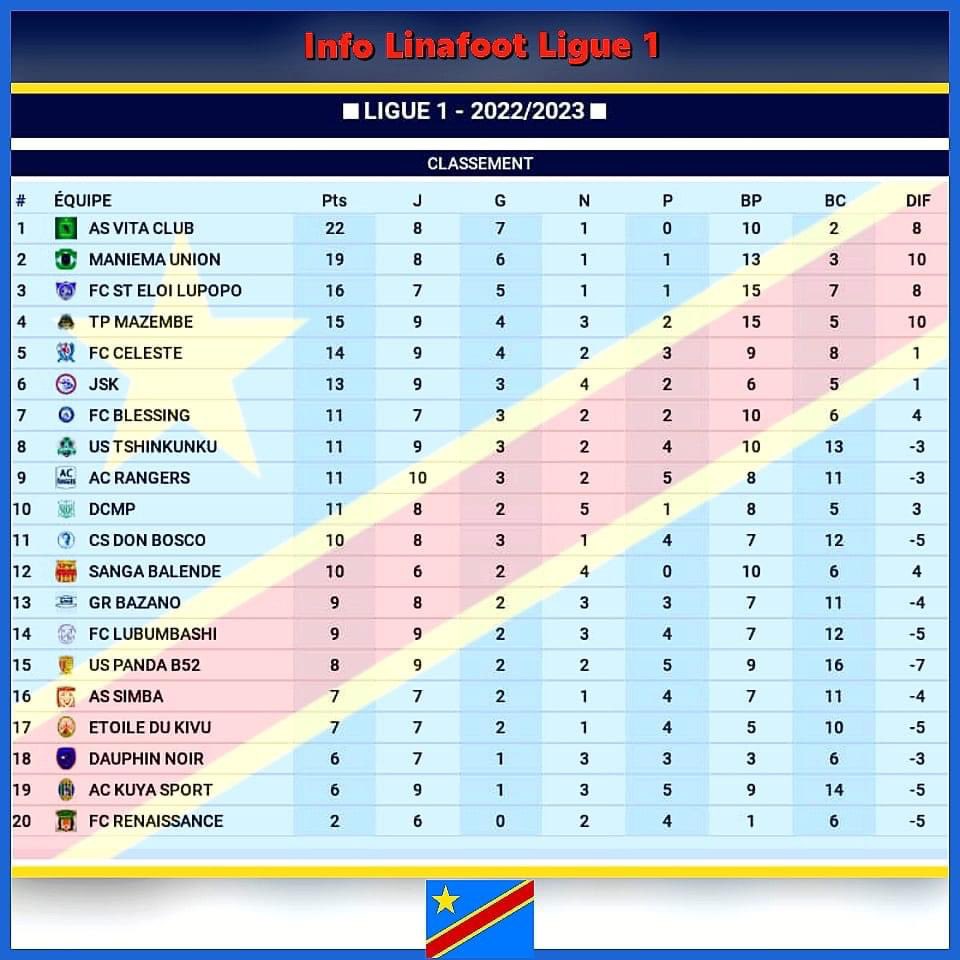 Info Linafoot Ligue 1

■ LIGUE 1 - 2022/2023 ■

CLASSEMENT

| # | ÉQUIPE | Pts | J | G | N | P | BP | BC | DIF |
|---|---|---|---|---|---|---|---|---|---|
| 1 | AS VITA CLUB | 22 | 8 | 7 | 1 | 0 | 10 | 2 | 8 |
| 2 | MANIEMA UNION | 19 | 8 | 6 | 1 | 1 | 13 | 3 | 10 |
| 3 | FC ST ELOI LUPOPO | 16 | 7 | 5 | 1 | 1 | 15 | 7 | 8 |
| 4 | TP MAZEMBE | 15 | 9 | 4 | 3 | 2 | 15 | 5 | 10 |
| 5 | FC CELESTE | 14 | 9 | 4 | 2 | 3 | 9 | 8 | 1 |
| 6 | JSK | 13 | 9 | 3 | 4 | 2 | 6 | 5 | 1 |
| 7 | FC BLESSING | 11 | 7 | 3 | 2 | 2 | 10 | 6 | 4 |
| 8 | US TSHINKUNKU | 11 | 9 | 3 | 2 | 4 | 10 | 13 | -3 |
| 9 | AC RANGERS | 11 | 10 | 3 | 2 | 5 | 8 | 11 | -3 |
| 10 | DCMP | 11 | 8 | 2 | 5 | 1 | 8 | 5 | 3 |
| 11 | CS DON BOSCO | 10 | 8 | 3 | 1 | 4 | 7 | 12 | -5 |
| 12 | SANGA BALENDE | 10 | 6 | 2 | 4 | 0 | 10 | 6 | 4 |
| 13 | GR BAZANO | 9 | 8 | 2 | 3 | 3 | 7 | 11 | -4 |
| 14 | FC LUBUMBASHI | 9 | 9 | 2 | 3 | 4 | 7 | 12 | -5 |
| 15 | US PANDA B52 | 8 | 9 | 2 | 2 | 5 | 9 | 16 | -7 |
| 16 | AS SIMBA | 7 | 7 | 2 | 1 | 4 | 7 | 11 | -4 |
| 17 | ETOILE DU KIVU | 7 | 7 | 2 | 1 | 4 | 5 | 10 | -5 |
| 18 | DAUPHIN NOIR | 6 | 7 | 1 | 3 | 3 | 3 | 6 | -3 |
| 19 | AC KUYA SPORT | 6 | 9 | 1 | 3 | 5 | 9 | 14 | -5 |
| 20 | FC RENAISSANCE | 2 | 6 | 0 | 2 | 4 | 1 | 6 | -5 |